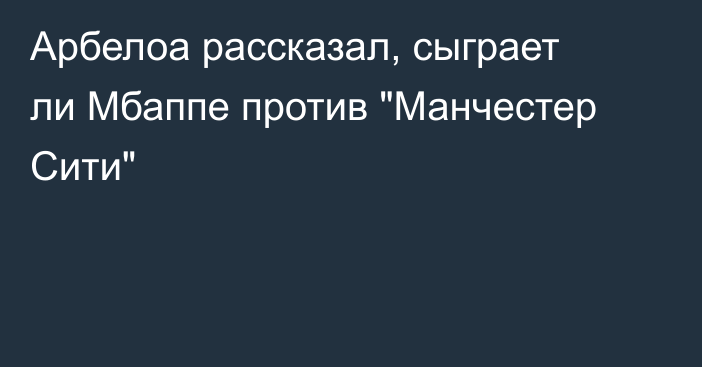 Арбелоа рассказал, сыграет ли Мбаппе против "Манчестер Сити"